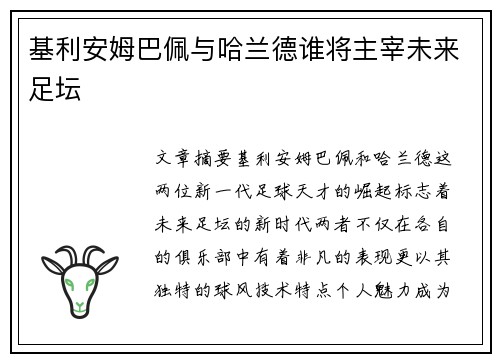 基利安姆巴佩与哈兰德谁将主宰未来足坛

文章摘要基利安姆巴佩和哈兰德这两位新一代足球天才的崛起标志着未来足坛的新时代两者不仅在各自的俱乐部中有着非凡的表现更以其独特的球风技术特点个人魅力成为